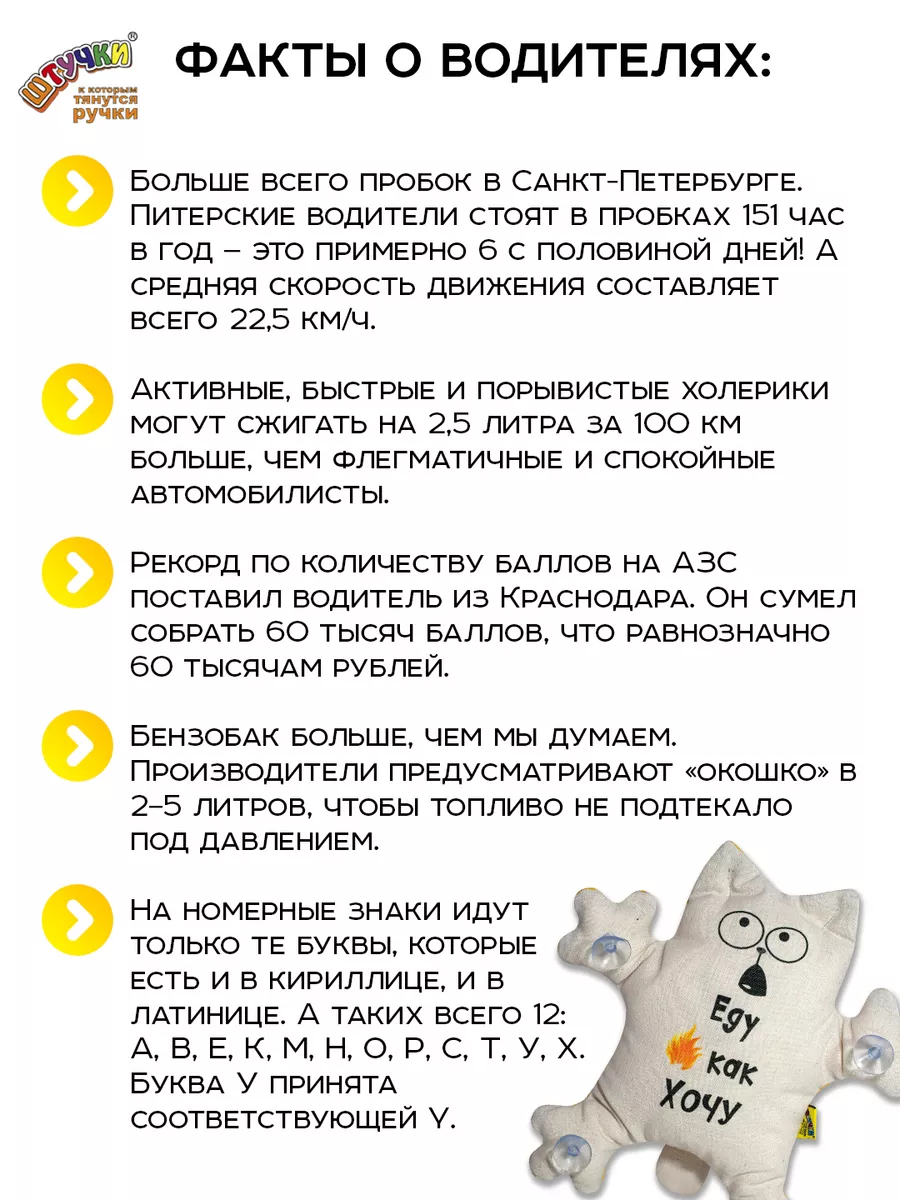 ШТУЧКИ®
к которым тянутся ручки

ФАКТЫ О ВОДИТЕЛЯХ:

Больше всего пробок в Санкт-Петербурге. Питерские водители стоят в пробках 151 час в год – это примерно 6 с половиной дней! А средняя скорость движения составляет всего 22,5 км/ч.

Активные, быстрые и порывистые холерики могут сжигать на 2,5 литра за 100 км больше, чем флегматичные и спокойные автомобилисты.

Рекорд по количеству баллов на АЗС поставил водитель из Краснодара. Он сумел собрать 60 тысяч баллов, что равнозначно 60 тысячам рублей.

Бензобак больше, чем мы думаем. Производители предусматривают «окошко» в 2–5 литров, чтобы топливо не подтекало под давлением.

На номерные знаки идут только те буквы, которые есть и в кириллице, и в латинице. А таких всего 12: А, В, Е, К, М, Н, О, Р, С, Т, У, Х. Буква У принята соответствующей Y.

Еду как Хочу